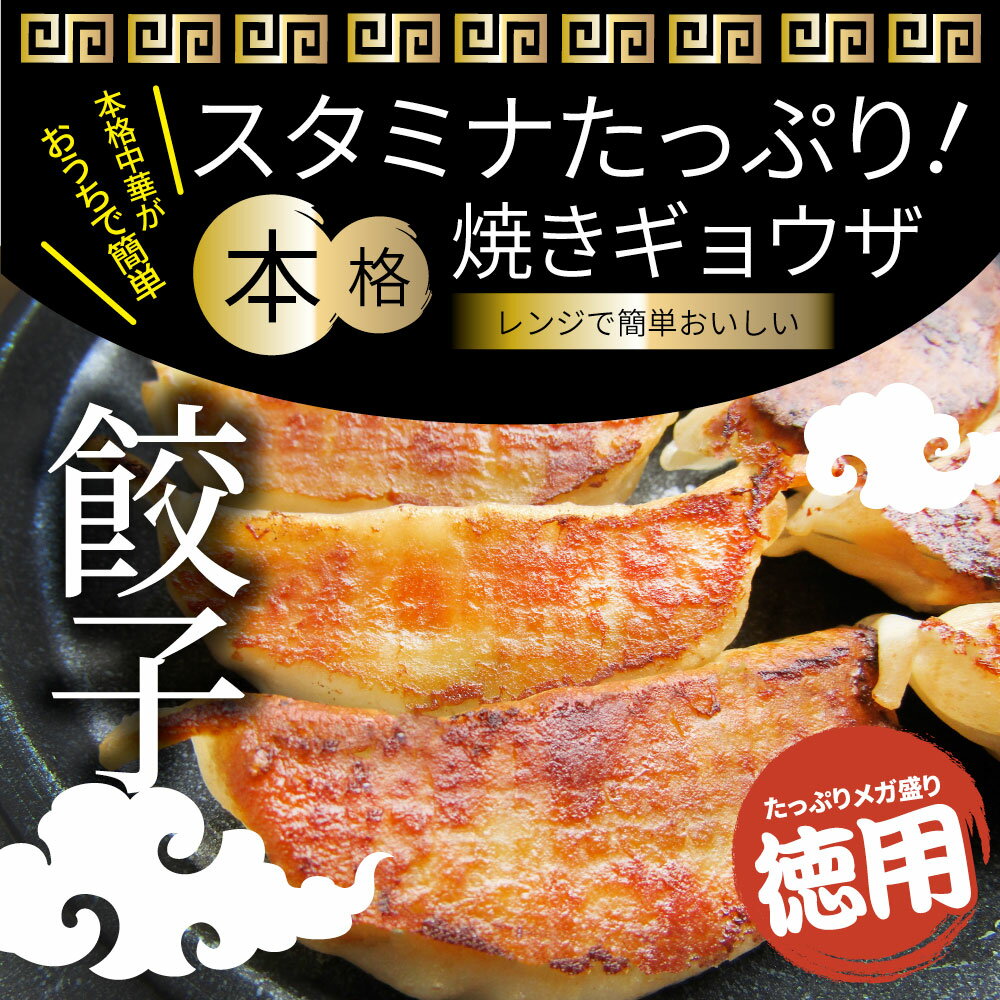 本格中華が
おうちで簡単

スタミナたっぷり!
本格 焼きギョウザ
レンジで簡単おいしい

餃子

たっぷりメガ盛り
徳用